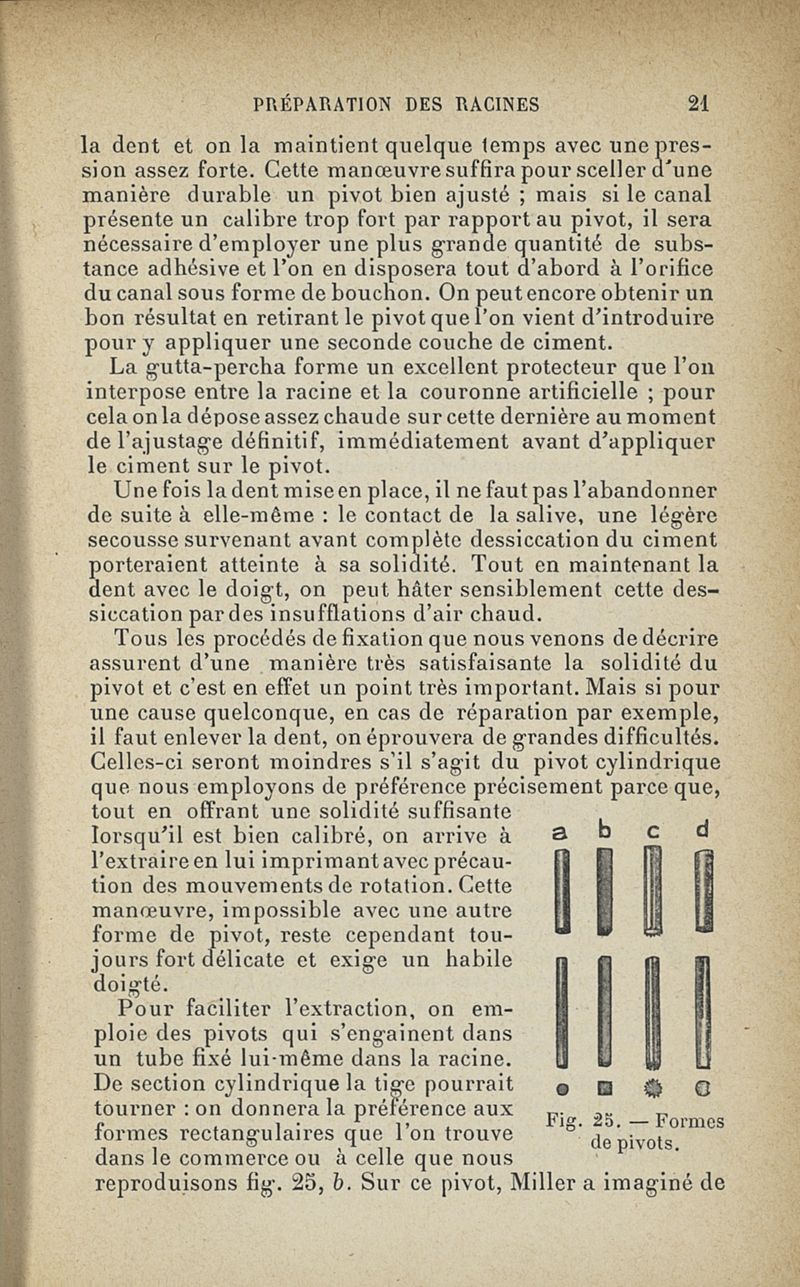 PRÉPARATION DES RACINES 21

la dent et on la maintient quelque temps avec une pression assez forte. Cette manœuvre suffira pour sceller d'une manière durable un pivot bien ajusté ; mais si le canal présente un calibre trop fort par rapport au pivot, il sera nécessaire d'employer une plus grande quantité de substance adhésive et l'on en disposera tout d'abord à l'orifice du canal sous forme de bouchon. On peut encore obtenir un bon résultat en retirant le pivot que l'on vient d'introduire pour y appliquer une seconde couche de ciment.

La gutta-percha forme un excellent protecteur que l'on interpose entre la racine et la couronne artificielle ; pour cela on la dépose assez chaude sur cette dernière au moment de l'ajustage définitif, immédiatement avant d'appliquer le ciment sur le pivot.

Une fois la dent mise en place, il ne faut pas l'abandonner de suite à elle-même : le contact de la salive, une légère secousse survenant avant complète dessiccation du ciment porteraient atteinte à sa solidité. Tout en maintenant la dent avec le doigt, on peut hâter sensiblement cette dessiccation par des insufflations d'air chaud.

Tous les procédés de fixation que nous venons de décrire assurent d'une manière très satisfaisante la solidité du pivot et c'est en effet un point très important. Mais si pour une cause quelconque, en cas de réparation par exemple, il faut enlever la dent, on éprouvera de grandes difficultés. Celles-ci seront moindres s'il s'agit du pivot cylindrique que nous employons de préférence précisément parce que, tout en offrant une solidité suffisante lorsqu'il est bien calibré, on arrive à l'extraire en lui imprimant avec précaution des mouvements de rotation. Cette manœuvre, impossible avec une autre forme de pivot, reste cependant toujours fort délicate et exige un habile doigté.

Pour faciliter l'extraction, on emploie des pivots qui s'engainent dans un tube fixé lui-même dans la racine. De section cylindrique la tige pourrait tourner : on donnera la préférence aux formes rectangulaires que l'on trouve dans le commerce ou à celle que nous reproduisons fig. 25, b. Sur ce pivot, Miller a imaginé de

a b c d

Fig. 25. — Formes de pivots.